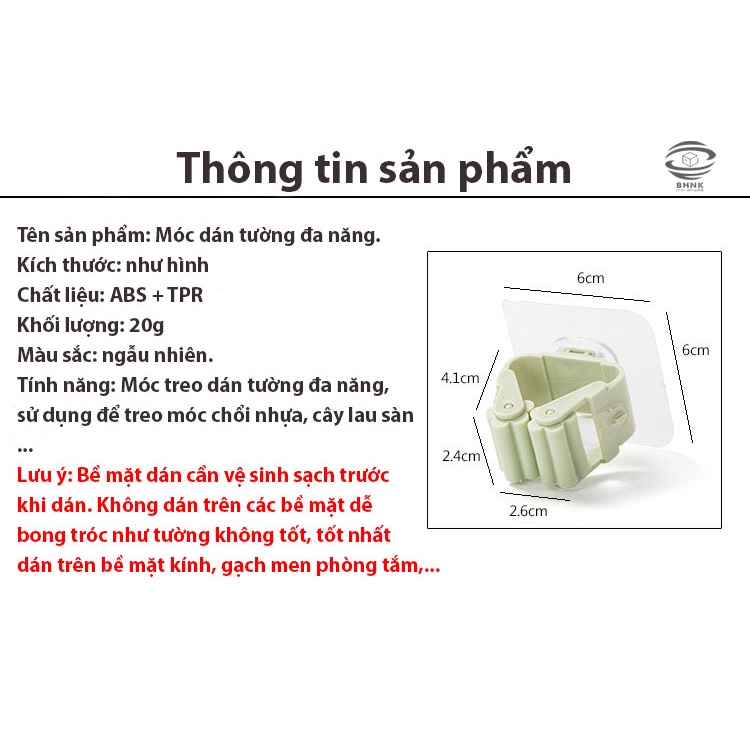 Thông tin sản phẩm

BHNK

Tên sản phẩm: Móc dán tường đa năng.
Kích thước: như hình
Chất liệu: ABS + TPR
Khối lượng: 20g
Màu sắc: ngẫu nhiên.
Tính năng: Móc treo dán tường đa năng, sử dụng để treo móc chổi nhựa, cây lau sàn ...

Lưu ý: Bề mặt dán cần vệ sinh sạch trước khi dán. Không dán trên các bề mặt dễ bong tróc như tường không tốt, tốt nhất dán trên bề mặt kính, gạch men phòng tắm,...

6cm
6cm
4.1cm
2.4cm
2.6cm